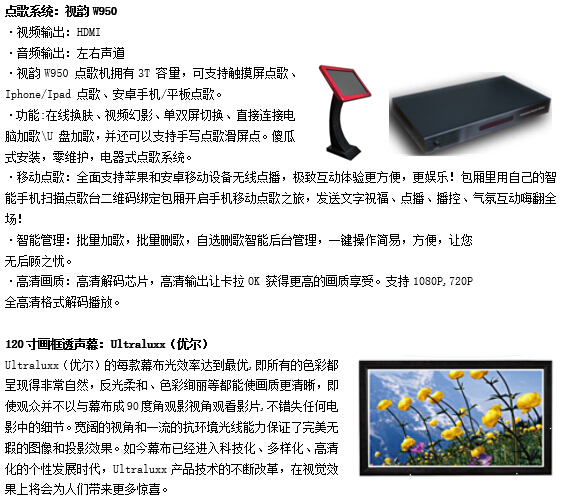 点歌系统：视韵W950

·视频输出：HDMI

·音频输出：左右声道

·视韵W950点歌机拥有3T容量，可支持触摸屏点歌、Iphone/Ipad点歌、安卓手机/平板点歌。

·功能:在线换肤、视频幻影、单双屏切换、直接连接电脑加歌\U盘加歌，并还可以支持手写点歌滑屏点。傻瓜式安装，零维护，电器式点歌系统。

·移动点歌：全面支持苹果和安卓移动设备无线点播，极致互动体验更方便，更娱乐！包厢里用自己的智能手机扫描点歌台二维码绑定包厢开启手机移动点歌之旅，发送文字祝福、点播、播控、气氛互动嗨翻全场！

·智能管理：批量加歌，批量删歌，自选删歌智能后台管理，一键操作简易，方便，让您无后顾之忧。

·高清画质：高清解码芯片，高清输出让卡拉OK获得更高的画质享受。支持1080P,720P全高清格式解码播放。

120寸画框透声幕：Ultraluxx（优尔）

Ultraluxx（优尔）的每款幕布光效率达到最优,即所有的色彩都呈现得非常自然，反光柔和、色彩绚丽等都能使画质更清晰，即使观众并不以与幕布成90度角观影视角观看影片,不错失任何电影中的细节。宽阔的视角和一流的抗环境光线能力保证了完美无瑕的图像和投影效果。如今幕布已经进入科技化、多样化、高清化的个性发展时代，Ultraluxx产品技术的不断改革，在视觉效果上将会为人们带来更多惊喜。